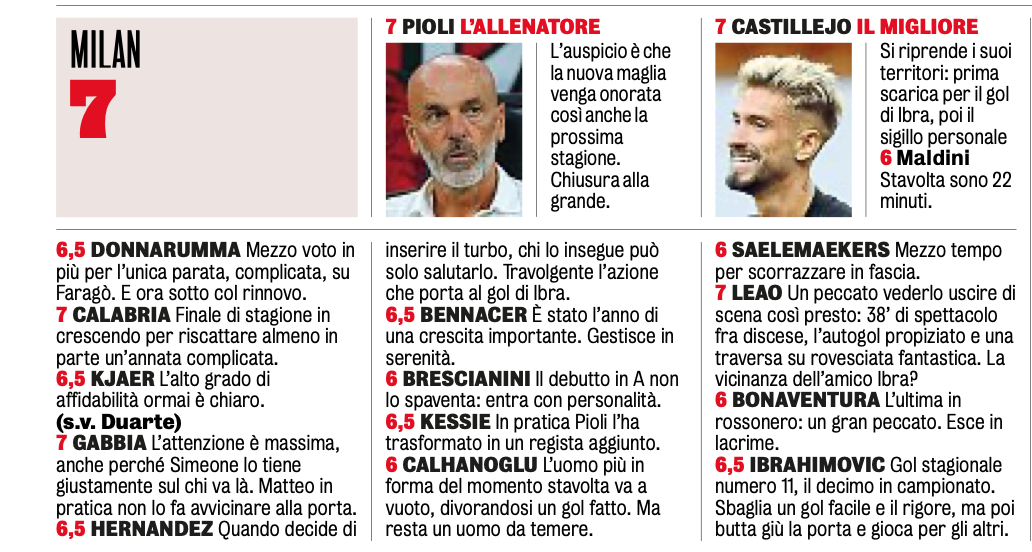 MILAN
7

7 PIOLI L'ALLENATORE
L'auspicio è che la nuova maglia venga onorata così anche la prossima stagione. Chiusura alla grande.

7 CASTILLEJO IL MIGLIORE
Si riprende i suoi territori: prima scarica per il gol di Ibra, poi il sigillo personale
6 Maldini
Stavolta sono 22 minuti.

6,5 DONNARUMMA Mezzo voto in più per l'unica parata, complicata, su Faragò. E ora sotto col rinnovo.
7 CALABRIA Finale di stagione in crescendo per riscattare almeno in parte un'annata complicata.
6,5 KJAER L'alto grado di affidabilità ormai è chiaro.
(s.v. Duarte)
7 GABBIA L'attenzione è massima, anche perché Simeone lo tiene giustamente sul chi va là. Matteo in pratica non lo fa avvicinare alla porta.
6,5 HERNANDEZ Quando decide di inserire il turbo, chi lo insegue può solo salutarlo. Travolgente l'azione che porta al gol di Ibra.
6,5 BENNACER È stato l'anno di una crescita importante. Gestisce in serenità.
6 BRESCIANINI Il debutto in A non lo spaventa: entra con personalità.
6,5 KESSIE In pratica Pioli l'ha trasformato in un regista aggiunto.
6 CALHANOGLU L'uomo più in forma del momento stavolta va a vuoto, divorandosi un gol fatto. Ma resta un uomo da temere.

6 SAELEMAEKERS Mezzo tempo per scorrazzare in fascia.
7 LEAO Un peccato vederlo uscire di scena così presto: 38' di spettacolo fra discese, l'autogol propiziato e una traversa su rovesciata fantastica. La vicinanza dell'amico Ibra?
6 BONAVENTURA L'ultima in rossonero: un gran peccato. Esce in lacrime.
6,5 IBRAHIMOVIC Gol stagionale numero 11, il decimo in campionato. Sbaglia un gol facile e il rigore, ma poi butta giù la porta e gioca per gli altri.